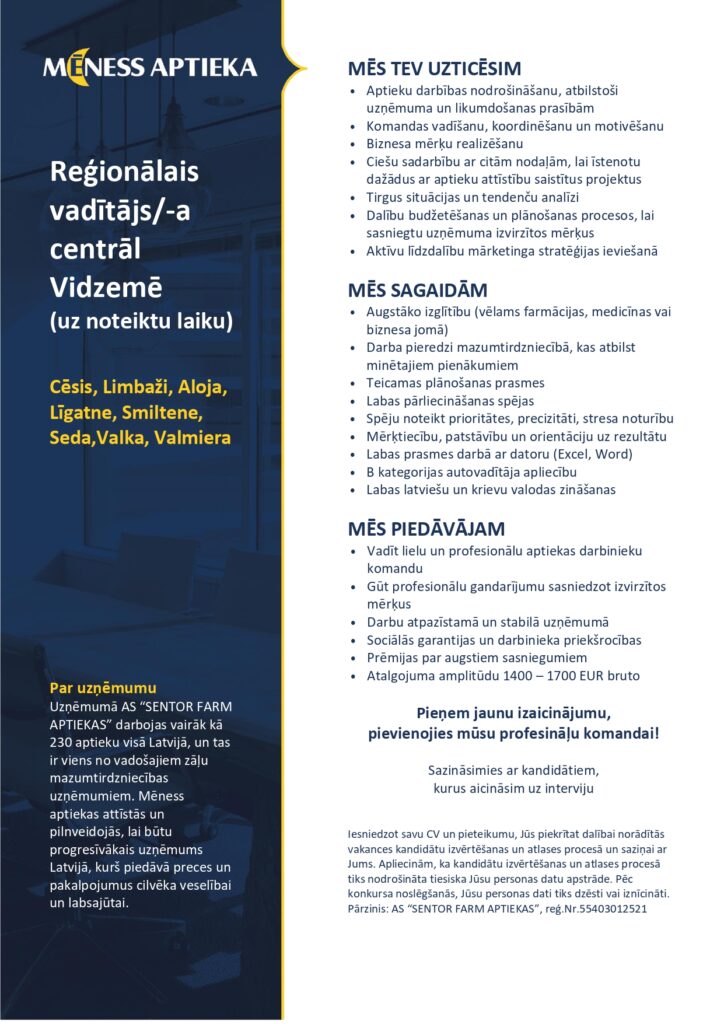 MĒNESS APTIEKA

Reģionālais vadītājs/-a centrāl Vidzemē
(uz noteiktu laiku)

Cēsis, Limbaži, Aloja, Līgatne, Smiltene, Seda,Valka, Valmiera

Par uzņēmumu
Uzņēmumā AS "SENTOR FARM APTIEKAS" darbojas vairāk kā 230 aptieku visā Latvijā, un tas ir viens no vadošajiem zāļu mazumtirdzniecības uzņēmumiem. Mēness aptiekas attīstās un pilnveidojās, lai būtu progresīvākais uzņēmums Latvijā, kurš piedāvā preces un pakalpojumus cilvēka veselībai un labsajūtai.

MĒS TEV UZTICĒSIM
• Aptieku darbības nodrošināšanu, atbilstoši uzņēmuma un likumdošanas prasībām
• Komandas vadīšanu, koordinēšanu un motivēšanu
• Biznesa mērķu realizēšanu
• Ciešu sadarbību ar citām nodaļām, lai īstenotu dažādus ar aptieku attīstību saistītus projektus
• Tirgus situācijas un tendenču analīzi
• Dalību budžetēšanas un plānošanas procesos, lai sasniegtu uzņēmuma izvirzītos mērķus
• Aktīvu līdzdalību mārketinga stratēģijas ieviešanā

MĒS SAGAIDĀM
• Augstāko izglītību (vēlams farmācijas, medicīnas vai biznesa jomā)
• Darba pieredzi mazumtirdzniecībā, kas atbilst minētajiem pienākumiem
• Teicamas plānošanas prasmes
• Labas pārliecināšanas spējas
• Spēju noteikt prioritātes, precizitāti, stresa noturību
• Mērķtiecību, patstāvību un orientāciju uz rezultātu
• Labas prasmes darbā ar datoru (Excel, Word)
• B kategorijas autovadītāja apliecību
• Labas latviešu un krievu valodas zināšanas

MĒS PIEDĀVĀJAM
• Vadīt lielu un profesionālu aptiekas darbinieku komandu
• Gūt profesionālu gandarījumu sasniedzot izvirzītos mērķus
• Darbu atpazīstamā un stabilā uzņēmumā
• Sociālās garantijas un darbinieka priekšrocības
• Prēmijas par augstiem sasniegumiem
• Atalgojuma amplitūdu 1400 – 1700 EUR bruto

Pieņem jaunu izaicinājumu, pievienojies mūsu profesināļu komandai!

Sazināsimies ar kandidātiem, kurus aicināsim uz interviju

Iesniedzot savu CV un pieteikumu, Jūs piekrītat dalībai norādītās vakances kandidātu izvērtēšanas un atlases procesā un saziņai ar Jums. Apliecinām, ka kandidātu izvērtēšanas un atlases procesā tiks nodrošināta tiesiska Jūsu personas datu apstrāde. Pēc konkursa noslēgšanās, Jūsu personas dati tiks dzēsti vai iznīcināti. Pārzinis: AS "SENTOR FARM APTIEKAS", reģ.Nr.55403012521